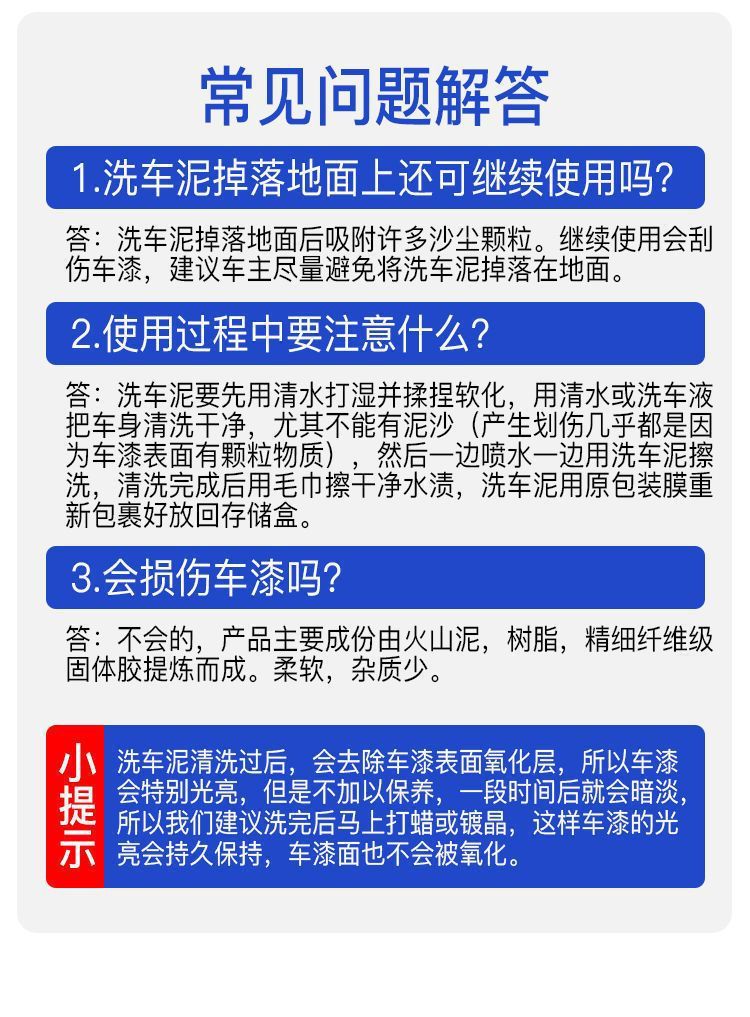 常见问题解答

1.洗车泥掉落地面上还可继续使用吗?

答:洗车泥掉落地面后吸附许多沙尘颗粒。继续使用会刮伤车漆,建议车主尽量避免将洗车泥掉落在地面。

2.使用过程中要注意什么?

答:洗车泥要先用清水打湿并揉捏软化,用清水或洗车液把车身清洗干净,尤其不能有泥沙(产生划伤几乎都是因为车漆表面有颗粒物质),然后一边喷水一边用洗车泥擦洗,清洗完成后用毛巾擦干净水渍,洗车泥用原包装膜重新包裹好放回存储盒。

3.会损伤车漆吗?

答:不会的,产品主要成份由火山泥,树脂,精细纤维级固体胶提炼而成。柔软,杂质少。

小提示

洗车泥清洗过后,会去除车漆表面氧化层,所以车漆会特别光亮,但是不加以保养,一段时间后就会暗淡,所以我们建议洗完后马上打蜡或镀晶,这样车漆的光亮会持久保持,车漆面也不会被氧化。